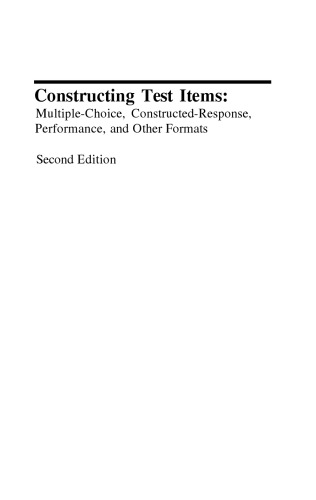 Constructing Test Items:
Multiple-Choice, Constructed-Response, Performance, and Other Formats

Second Edition